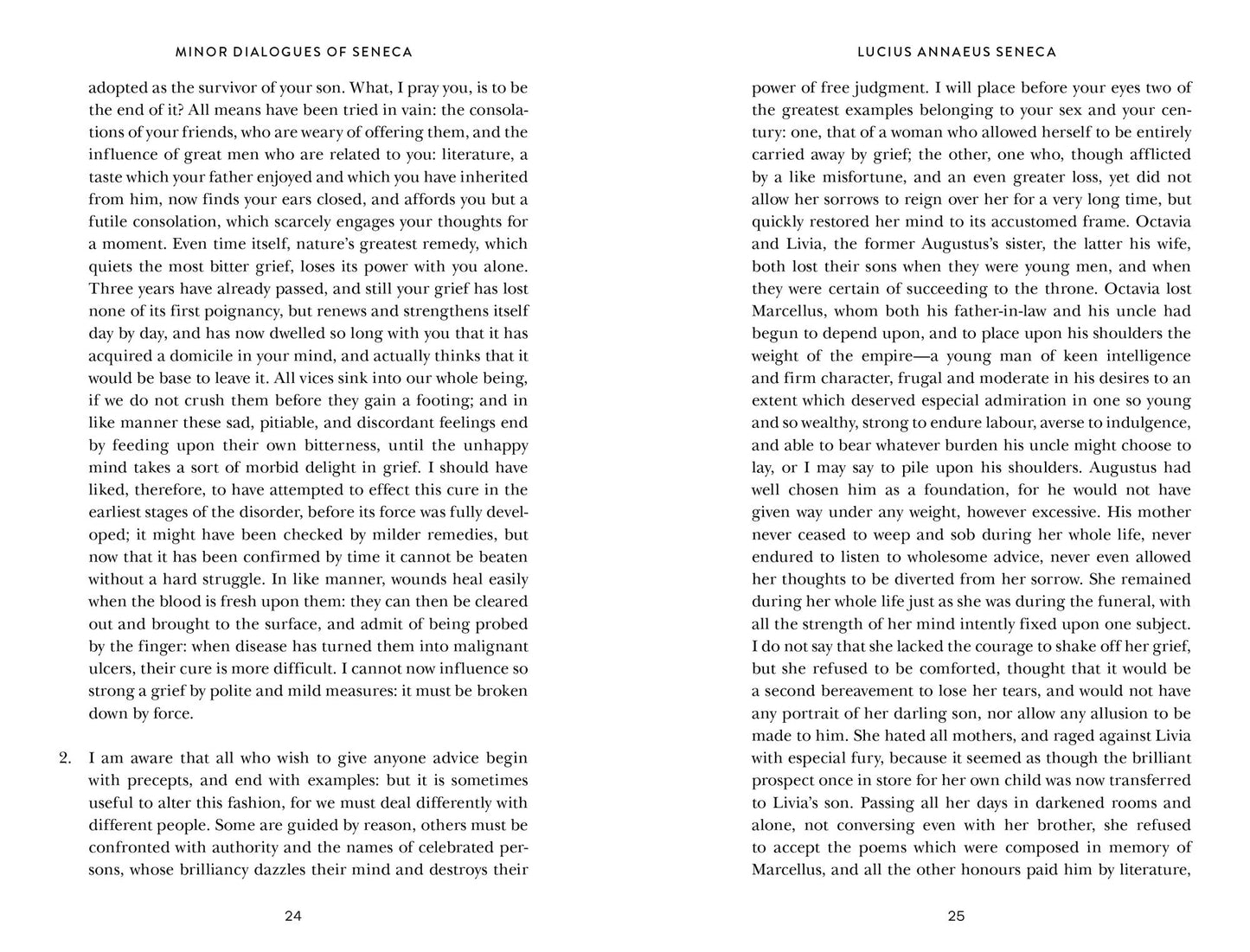 MINOR DIALOGUES OF SENECA

adopted as the survivor of your son. What, I pray you, is to be the end of it? All means have been tried in vain: the consolations of your friends, who are weary of offering them, and the influence of great men who are related to you: literature, a taste which your father enjoyed and which you have inherited from him, now finds your ears closed, and affords you but a futile consolation, which scarcely engages your thoughts for a moment. Even time itself, nature's greatest remedy, which quiets the most bitter grief, loses its power with you alone. Three years have already passed, and still your grief has lost none of its first poignancy, but renews and strengthens itself day by day, and has now dwelled so long with you that it has acquired a domicile in your mind, and actually thinks that it would be base to leave it. All vices sink into our whole being, if we do not crush them before they gain a footing; and in like manner these sad, pitiable, and discordant feelings end by feeding upon their own bitterness, until the unhappy mind takes a sort of morbid delight in grief. I should have liked, therefore, to have attempted to effect this cure in the earliest stages of the disorder, before its force was fully developed; it might have been checked by milder remedies, but now that it has been confirmed by time it cannot be beaten without a hard struggle. In like manner, wounds heal easily when the blood is fresh upon them: they can then be cleared out and brought to the surface, and admit of being probed by the finger: when disease has turned them into malignant ulcers, their cure is more difficult. I cannot now influence so strong a grief by polite and mild measures: it must be broken down by force.

2. I am aware that all who wish to give anyone advice begin with precepts, and end with examples: but it is sometimes useful to alter this fashion, for we must deal differently with different people. Some are guided by reason, others must be confronted with authority and the names of celebrated persons, whose brilliancy dazzles their mind and destroys their

24

LUCIUS ANNAEUS SENECA

power of free judgment. I will place before your eyes two of the greatest examples belonging to your sex and your century: one, that of a woman who allowed herself to be entirely carried away by grief; the other, one who, though afflicted by a like misfortune, and an even greater loss, yet did not allow her sorrows to reign over her for a very long time, but quickly restored her mind to its accustomed frame. Octavia and Livia, the former Augustus's sister, the latter his wife, both lost their sons when they were young men, and when they were certain of succeeding to the throne. Octavia lost Marcellus, whom both his father-in-law and his uncle had begun to depend upon, and to place upon his shoulders the weight of the empire—a young man of keen intelligence and firm character, frugal and moderate in his desires to an extent which deserved especial admiration in one so young and so wealthy, strong to endure labour, averse to indulgence, and able to bear whatever burden his uncle might choose to lay, or I may say to pile upon his shoulders. Augustus had well chosen him as a foundation, for he would not have given way under any weight, however excessive. His mother never ceased to weep and sob during her whole life, never endured to listen to wholesome advice, never even allowed her thoughts to be diverted from her sorrow. She remained during her whole life just as she was during the funeral, with all the strength of her mind intently fixed upon one subject. I do not say that she lacked the courage to shake off her grief, but she refused to be comforted, thought that it would be a second bereavement to lose her tears, and would not have any portrait of her darling son, nor allow any allusion to be made to him. She hated all mothers, and raged against Livia with especial fury, because it seemed as though the brilliant prospect once in store for her own child was now transferred to Livia's son. Passing all her days in darkened rooms and alone, not conversing even with her brother, she refused to accept the poems which were composed in memory of Marcellus, and all the other honours paid him by literature,

25